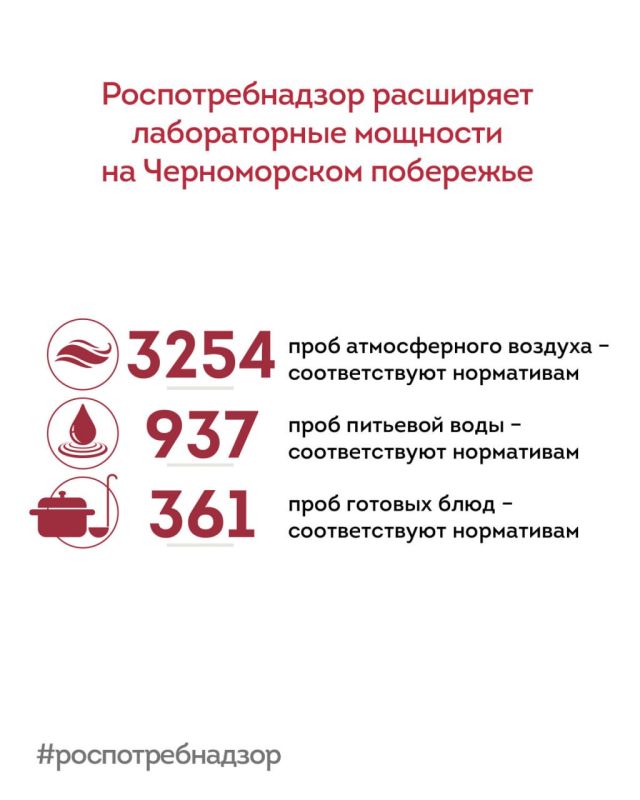 Роспотребнадзор расширяет лабораторные мощности на Черноморском побережье

3254 проб атмосферного воздуха – соответствуют нормативам

937 проб питьевой воды – соответствуют нормативам

361 проб готовых блюд – соответствуют нормативам

#роспотребнадзор